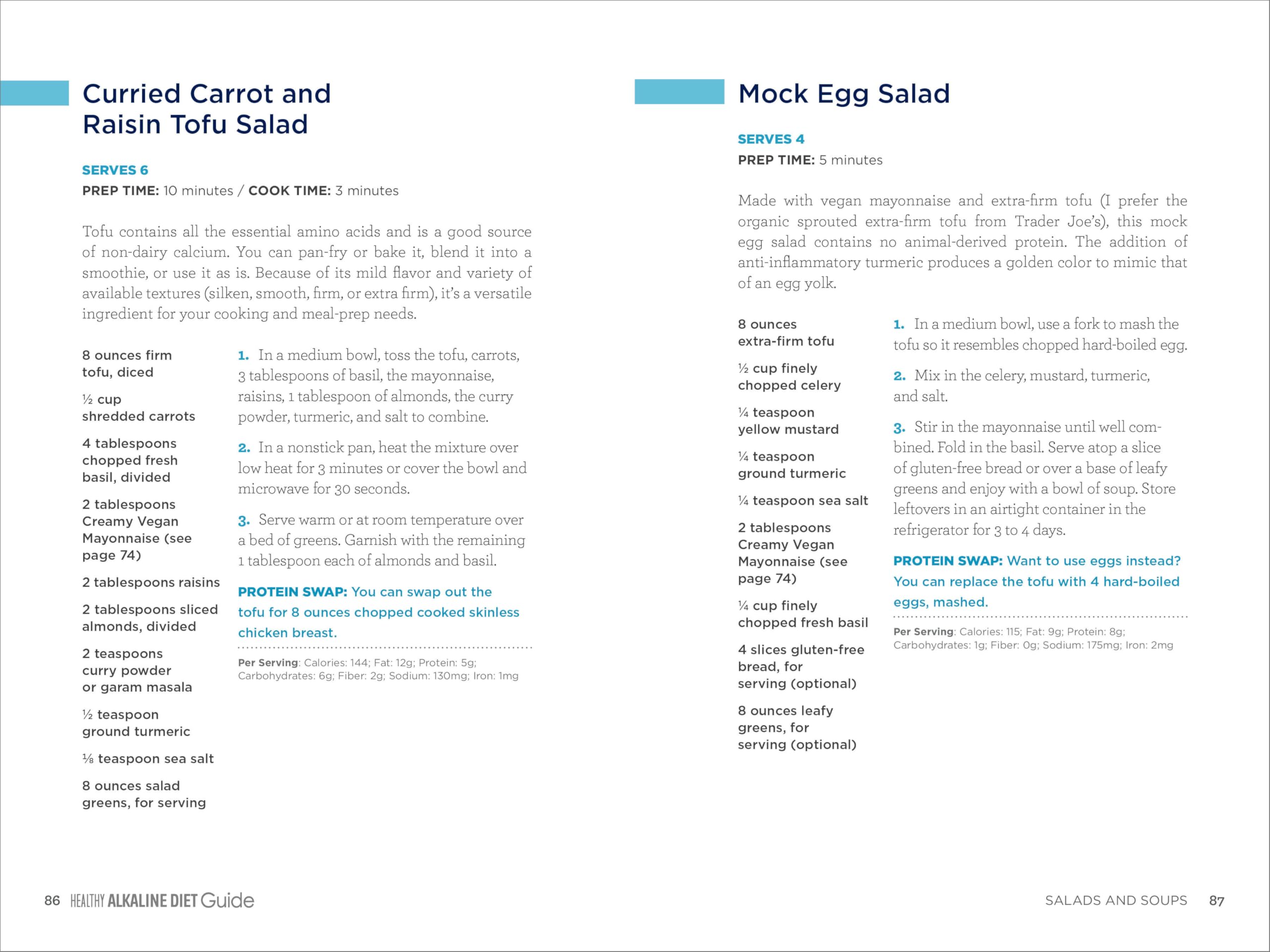 Curried Carrot and Raisin Tofu Salad

SERVES 6
PREP TIME: 10 minutes / COOK TIME: 3 minutes

Tofu contains all the essential amino acids and is a good source of non-dairy calcium. You can pan-fry or bake it, blend it into a smoothie, or use it as is. Because of its mild flavor and variety of available textures (silken, smooth, firm, or extra firm), it's a versatile ingredient for your cooking and meal-prep needs.

8 ounces firm tofu, diced

½ cup shredded carrots

4 tablespoons chopped fresh basil, divided

2 tablespoons Creamy Vegan Mayonnaise (see page 74)

2 tablespoons raisins

2 tablespoons sliced almonds, divided

2 teaspoons curry powder or garam masala

½ teaspoon ground turmeric

⅛ teaspoon sea salt

8 ounces salad greens, for serving

1. In a medium bowl, toss the tofu, carrots, 3 tablespoons of basil, the mayonnaise, raisins, 1 tablespoon of almonds, the curry powder, turmeric, and salt to combine.

2. In a nonstick pan, heat the mixture over low heat for 3 minutes or cover the bowl and microwave for 30 seconds.

3. Serve warm or at room temperature over a bed of greens. Garnish with the remaining 1 tablespoon each of almonds and basil.

PROTEIN SWAP: You can swap out the tofu for 8 ounces chopped cooked skinless chicken breast.

Per Serving: Calories: 144; Fat: 12g; Protein: 5g; Carbohydrates: 6g; Fiber: 2g; Sodium: 130mg; Iron: 1mg

86 HEALTHY ALKALINE DIET Guide

Mock Egg Salad

SERVES 4
PREP TIME: 5 minutes

Made with vegan mayonnaise and extra-firm tofu (I prefer the organic sprouted extra-firm tofu from Trader Joe's), this mock egg salad contains no animal-derived protein. The addition of anti-inflammatory turmeric produces a golden color to mimic that of an egg yolk.

8 ounces extra-firm tofu

½ cup finely chopped celery

¼ teaspoon yellow mustard

¼ teaspoon ground turmeric

¼ teaspoon sea salt

2 tablespoons Creamy Vegan Mayonnaise (see page 74)

¼ cup finely chopped fresh basil

4 slices gluten-free bread, for serving (optional)

8 ounces leafy greens, for serving (optional)

1. In a medium bowl, use a fork to mash the tofu so it resembles chopped hard-boiled egg.

2. Mix in the celery, mustard, turmeric, and salt.

3. Stir in the mayonnaise until well combined. Fold in the basil. Serve atop a slice of gluten-free bread or over a base of leafy greens and enjoy with a bowl of soup. Store leftovers in an airtight container in the refrigerator for 3 to 4 days.

PROTEIN SWAP: Want to use eggs instead? You can replace the tofu with 4 hard-boiled eggs, mashed.

Per Serving: Calories: 115; Fat: 9g; Protein: 8g; Carbohydrates: 1g; Fiber: 0g; Sodium: 175mg; Iron: 2mg

SALADS AND SOUPS 87